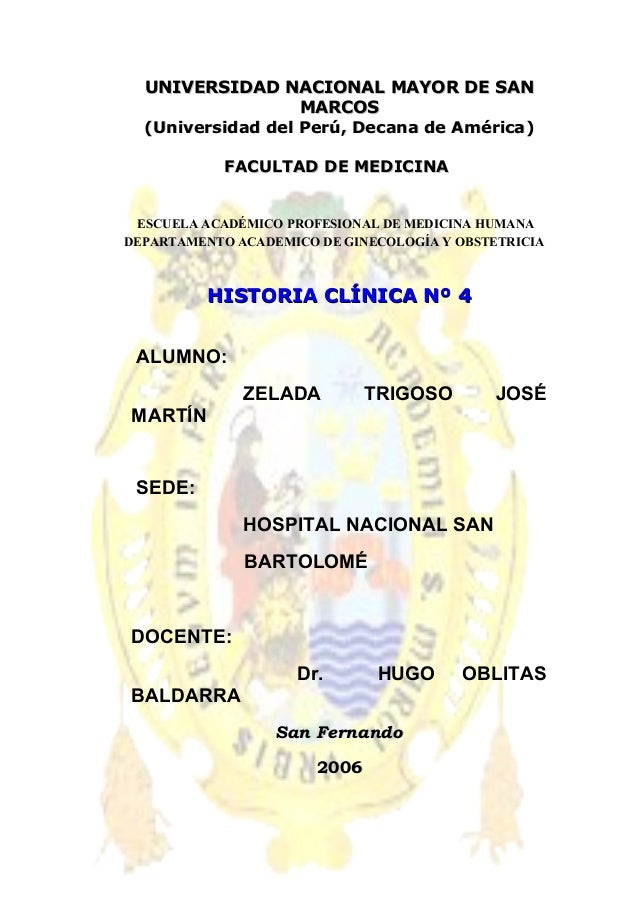 UNIVERSIDAD NACIONAL MAYOR DE SAN MARCOS
(Universidad del Perú, Decana de América)

FACULTAD DE MEDICINA

ESCUELA ACADÉMICO PROFESIONAL DE MEDICINA HUMANA
DEPARTAMENTO ACADEMICO DE GINECOLOGÍA Y OBSTETRICIA

HISTORIA CLÍNICA Nº 4

ALUMNO:

ZELADA TRIGOSO JOSÉ MARTÍN

SEDE:

HOSPITAL NACIONAL SAN BARTOLOMÉ

DOCENTE:

Dr. HUGO OBLITAS BALDARRA

San Fernando

2006